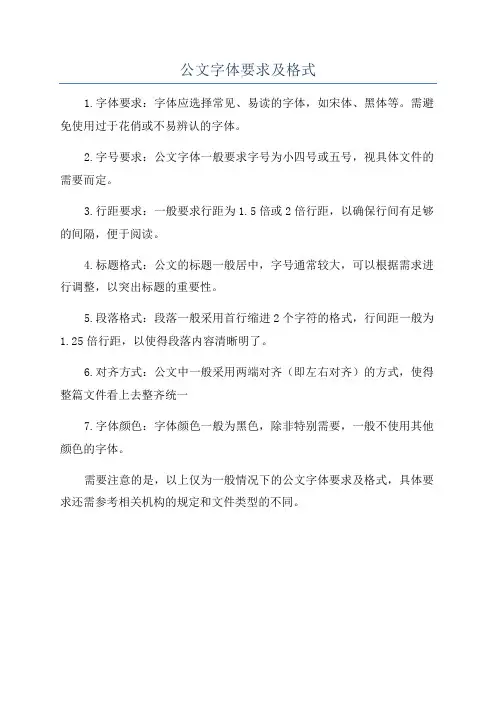 公文字体要求及格式

1.字体要求：字体应选择常见、易读的字体，如宋体、黑体等。需避免使用过于花俏或不易辨认的字体。

2.字号要求：公文字体一般要求字号为小四号或五号，视具体文件的需要而定。

3.行距要求：一般要求行距为1.5倍或2倍行距，以确保行间有足够的间隔，便于阅读。

4.标题格式：公文的标题一般居中，字号通常较大，可以根据需求进行调整，以突出标题的重要性。

5.段落格式：段落一般采用首行缩进2个字符的格式，行间距一般为1.25倍行距，以使得段落内容清晰明了。

6.对齐方式：公文中一般采用两端对齐（即左右对齐）的方式，使得整篇文件看上去整齐统一

7.字体颜色：字体颜色一般为黑色，除非特别需要，一般不使用其他颜色的字体。

需要注意的是，以上仅为一般情况下的公文字体要求及格式，具体要求还需参考相关机构的规定和文件类型的不同。